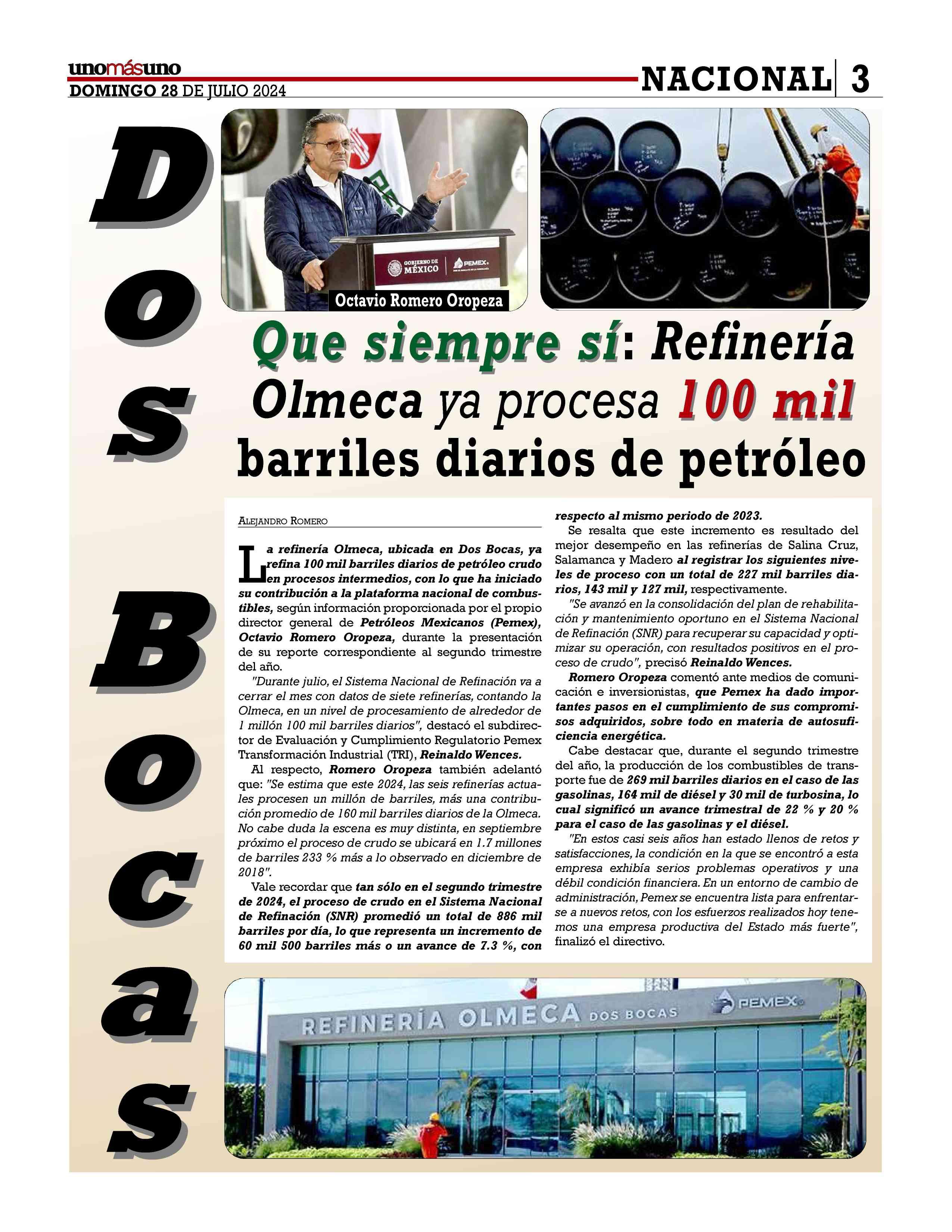 unomásuno
DOMINGO 28 DE JULIO 2024

NACIONAL 3

Dos Bocas

GOBIERNO DE MÉXICO
PEMEX

Octavio Romero Oropeza

Que siempre sí: Refinería Olmeca ya procesa 100 mil barriles diarios de petróleo

ALEJANDRO ROMERO

La refinería Olmeca, ubicada en Dos Bocas, ya refina 100 mil barriles diarios de petróleo crudo en procesos intermedios, con lo que ha iniciado su contribución a la plataforma nacional de combustibles, según información proporcionada por el propio director general de Petróleos Mexicanos (Pemex), Octavio Romero Oropeza, durante la presentación de su reporte correspondiente al segundo trimestre del año.

"Durante julio, el Sistema Nacional de Refinación va a cerrar el mes con datos de siete refinerías, contando la Olmeca, en un nivel de procesamiento de alrededor de 1 millón 100 mil barriles diarios", destacó el subdirector de Evaluación y Cumplimiento Regulatorio Pemex Transformación Industrial (TRI), Reinaldo Wences.

Al respecto, Romero Oropeza también adelantó que: "Se estima que este 2024, las seis refinerías actuales procesen un millón de barriles, más una contribución promedio de 160 mil barriles diarios de la Olmeca. No cabe duda la escena es muy distinta, en septiembre próximo el proceso de crudo se ubicará en 1.7 millones de barriles 233 % más a lo observado en diciembre de 2018".

Vale recordar que tan sólo en el segundo trimestre de 2024, el proceso de crudo en el Sistema Nacional de Refinación (SNR) promedió un total de 886 mil barriles por día, lo que representa un incremento de 60 mil 500 barriles más o un avance de 7.3 %, con respecto al mismo periodo de 2023.

Se resalta que este incremento es resultado del mejor desempeño en las refinerías de Salina Cruz, Salamanca y Madero al registrar los siguientes niveles de proceso con un total de 227 mil barriles diarios, 143 mil y 127 mil, respectivamente.

"Se avanzó en la consolidación del plan de rehabilitación y mantenimiento oportuno en el Sistema Nacional de Refinación (SNR) para recuperar su capacidad y optimizar su operación, con resultados positivos en el proceso de crudo", precisó Reinaldo Wences.

Romero Oropeza comentó ante medios de comunicación e inversionistas, que Pemex ha dado importantes pasos en el cumplimiento de sus compromisos adquiridos, sobre todo en materia de autosuficiencia energética.

Cabe destacar que, durante el segundo trimestre del año, la producción de los combustibles de transporte fue de 269 mil barriles diarios en el caso de las gasolinas, 164 mil de diésel y 30 mil de turbosina, lo cual significó un avance trimestral de 22 % y 20 % para el caso de las gasolinas y el diésel.

"En estos casi seis años han estado llenos de retos y satisfacciones, la condición en la que se encontró a esta empresa exhibía serios problemas operativos y una débil condición financiera. En un entorno de cambio de administración, Pemex se encuentra lista para enfrentarse a nuevos retos, con los esfuerzos realizados hoy tenemos una empresa productiva del Estado más fuerte", finalizó el directivo.

REFINERÍA OLMECA DOS BOCAS PEMEX